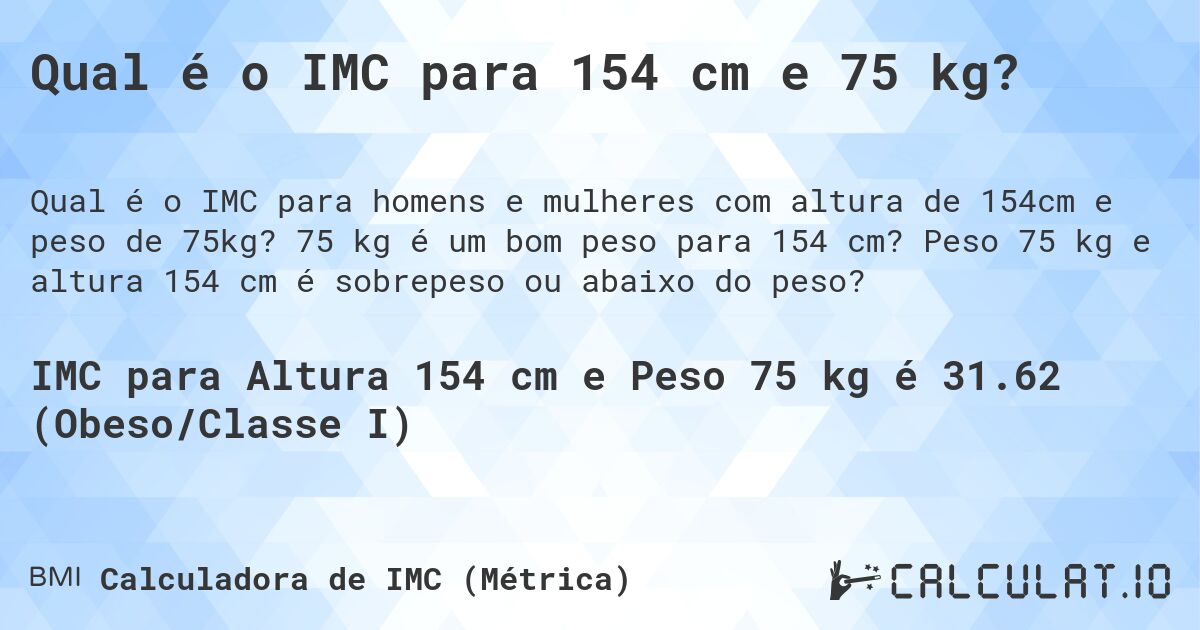 Qual é o IMC para 154 cm e 75 kg?

Qual é o IMC para homens e mulheres com altura de 154cm e peso de 75kg? 75 kg é um bom peso para 154 cm? Peso 75 kg e altura 154 cm é sobrepeso ou abaixo do peso?

IMC para Altura 154 cm e Peso 75 kg é 31.62 (Obeso/Classe I)

BMI Calculadora de IMC (Métrica)

CALCULAT.IO